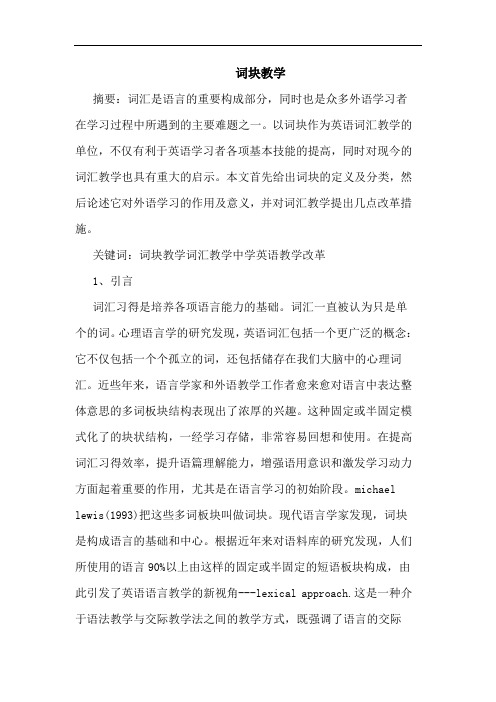 词块教学

摘要：词汇是语言的重要构成部分，同时也是众多外语学习者在学习过程中所遇到的主要难题之一。以词块作为英语词汇教学的单位，不仅有利于英语学习者各项基本技能的提高，同时对现今的词汇教学也具有重大的启示。本文首先给出词块的定义及分类，然后论述它对外语学习的作用及意义，并对词汇教学提出几点改革措施。

关键词：词块教学词汇教学中学英语教学改革

1、引言

词汇习得是培养各项语言能力的基础。词汇一直被认为只是单个的词。心理语言学的研究发现，英语词汇包括一个更广泛的概念：它不仅包括一个个孤立的词，还包括储存在我们大脑中的心理词汇。近些年来，语言学家和外语教学工作者愈来愈对语言中表达整体意思的多词板块结构表现出了浓厚的兴趣。这种固定或半固定模式化了的块状结构，一经学习存储，非常容易回想和使用。在提高词汇习得效率，提升语篇理解能力，增强语用意识和激发学习动力方面起着重要的作用，尤其是在语言学习的初始阶段。michael lewis(1993)把这些多词板块叫做词块。现代语言学家发现，词块是构成语言的基础和中心。根据近年来对语料库的研究发现，人们所使用的语言 90%以上由这样的固定或半固定的短语板块构成，由此引发了英语语言教学的新视角---lexical approach.这是一种介于语法教学与交际教学法之间的教学方式，既强调了语言的交际